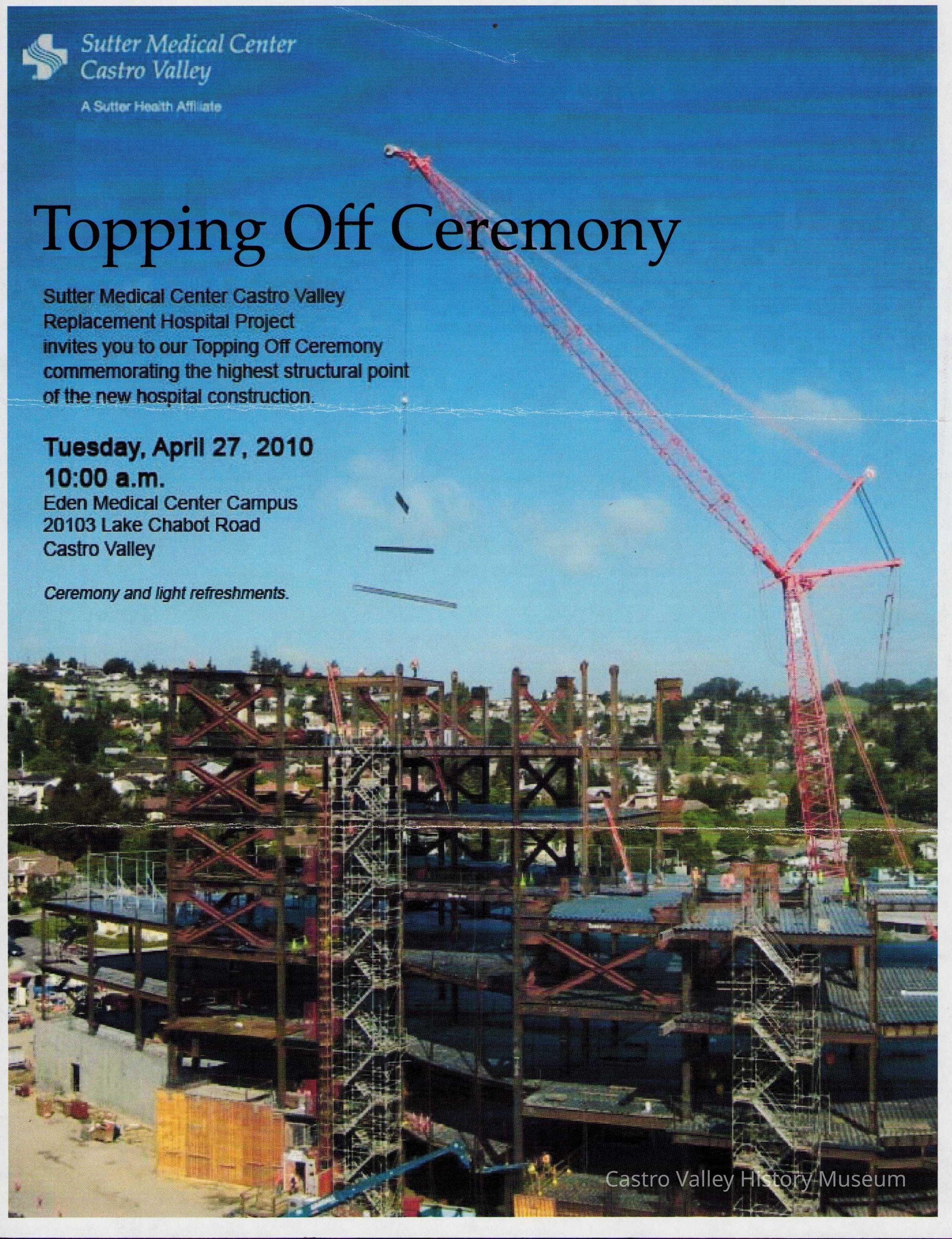 Sutter Medical Center
Castro Valley

A Sutter Health Affiliate

Topping Off Ceremony

Sutter Medical Center Castro Valley Replacement Hospital Project invites you to our Topping Off Ceremony commemorating the highest structural point of the new hospital construction.

Tuesday, April 27, 2010
10:00 a.m.
Eden Medical Center Campus
20103 Lake Chabot Road
Castro Valley

Ceremony and light refreshments.

Castro Valley History Museum